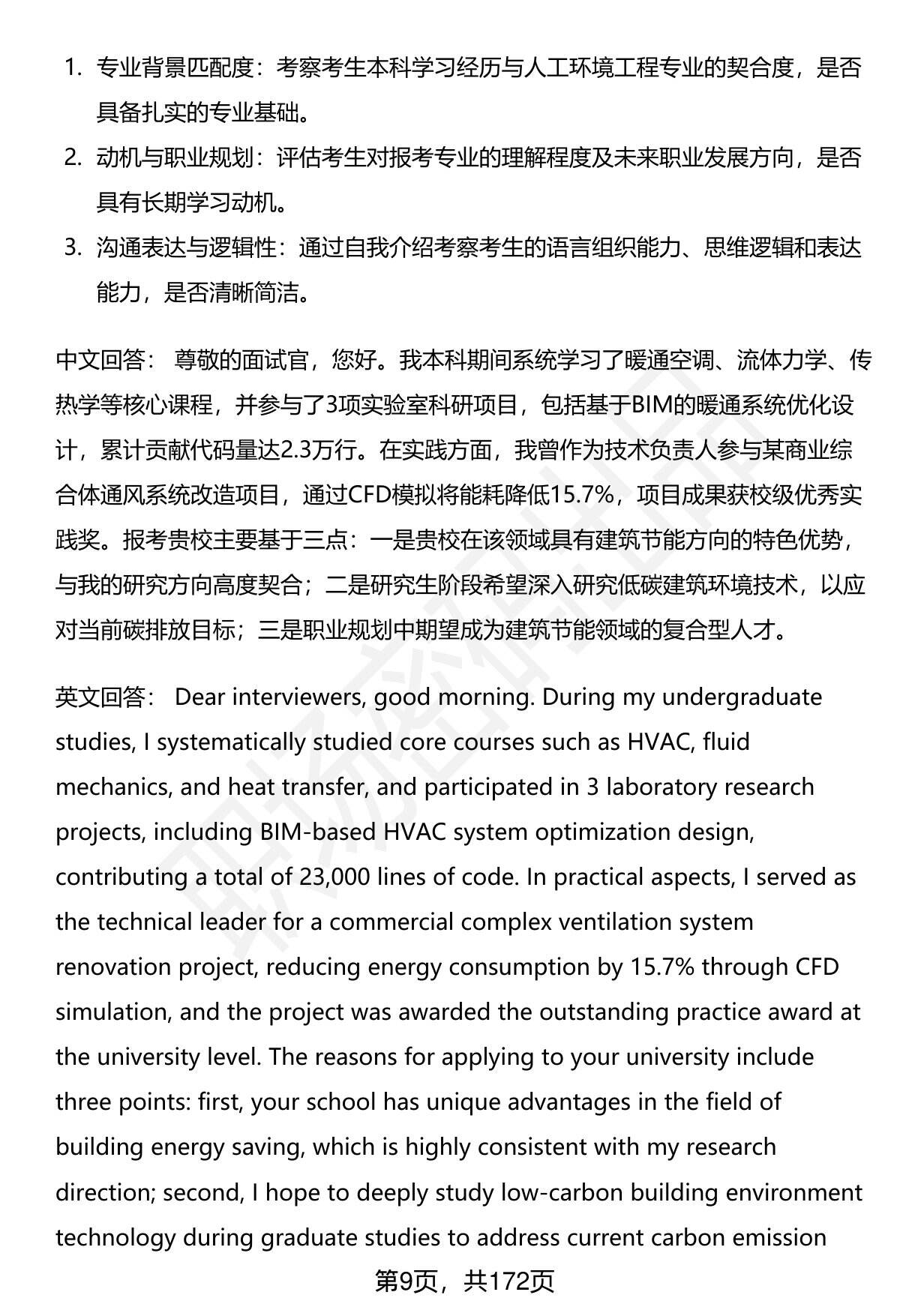 1. 专业背景匹配度：考察考生本科学习经历与人工环境工程专业的契合度，是否具备扎实的专业基础。
2. 动机与职业规划：评估考生对报考专业的理解程度及未来职业发展方向，是否具有长期学习动机。
3. 沟通表达与逻辑性：通过自我介绍考察考生的语言组织能力、思维逻辑和表达能力，是否清晰简洁。

中文回答： 尊敬的面试官，您好。我本科期间系统学习了暖通空调、流体力学、传热学等核心课程，并参与了3项实验室科研项目，包括基于BIM的暖通系统优化设计，累计贡献代码量达2.3万行。在实践方面，我曾作为技术负责人参与某商业综合体通风系统改造项目，通过CFD模拟将能耗降低15.7%，项目成果获校级优秀实践奖。报考贵校主要基于三点：一是贵校在该领域具有建筑节能方向的特色优势，与我的研究方向高度契合；二是研究生阶段希望深入研究低碳建筑环境技术，以应对当前碳排放目标；三是职业规划中期望成为建筑节能领域的复合型人才。

英文回答： Dear interviewers, good morning. During my undergraduate studies, I systematically studied core courses such as HVAC, fluid mechanics, and heat transfer, and participated in 3 laboratory research projects, including BIM-based HVAC system optimization design, contributing a total of 23,000 lines of code. In practical aspects, I served as the technical leader for a commercial complex ventilation system renovation project, reducing energy consumption by 15.7% through CFD simulation, and the project was awarded the outstanding practice award at the university level. The reasons for applying to your university include three points: first, your school has unique advantages in the field of building energy saving, which is highly consistent with my research direction; second, I hope to deeply study low-carbon building environment technology during graduate studies to address current carbon emission

第9页，共172页